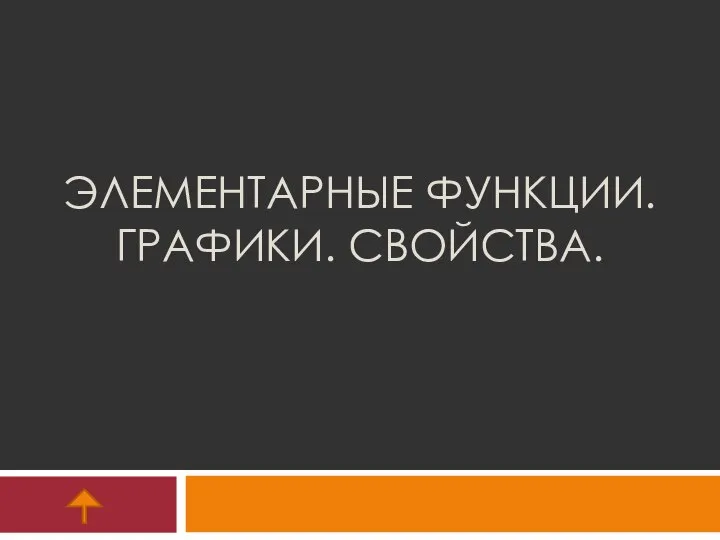 ЭЛЕМЕНТАРНЫЕ ФУНКЦИИ. ГРАФИКИ. СВОЙСТВА.